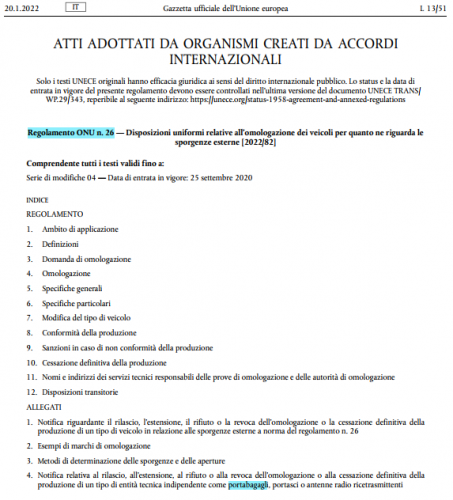 20.1.2022 IT Gazzetta ufficiale dell'Unione europea L 13/51

ATTI ADOTTATI DA ORGANISMI CREATI DA ACCORDI INTERNAZIONALI

Solo i testi UNECE originali hanno efficacia giuridica ai sensi del diritto internazionale pubblico. Lo status e la data di entrata in vigore del presente regolamento devono essere controllati nell'ultima versione del documento UNECE TRANS/WP.29/343, reperibile al seguente indirizzo: https://unece.org/status-1958-agreement-and-annexed-regulations

Regolamento ONU n. 26 — Disposizioni uniformi relative all'omologazione dei veicoli per quanto ne riguarda le sporgenze esterne [2022/82]

Comprendente tutti i testi validi fino a:

Serie di modifiche 04 — Data di entrata in vigore: 25 settembre 2020

INDICE

REGOLAMENTO

1. Ambito di applicazione
2. Definizioni
3. Domanda di omologazione
4. Omologazione
5. Specifiche generali
6. Specifiche particolari
7. Modifica del tipo di veicolo
8. Conformità della produzione
9. Sanzioni in caso di non conformità della produzione
10. Cessazione definitiva della produzione
11. Nomi e indirizzi dei servizi tecnici responsabili delle prove di omologazione e delle autorità di omologazione
12. Disposizioni transitorie

ALLEGATI

1. Notifica riguardante il rilascio, l'estensione, il rifiuto o la revoca dell'omologazione o la cessazione definitiva della produzione di un tipo di veicolo in relazione alle sporgenze esterne a norma del regolamento n. 26
2. Esempi di marchi di omologazione
3. Metodi di determinazione delle sporgenze e delle aperture
4. Notifica relativa al rilascio, all'estensione, al rifiuto o alla revoca dell'omologazione o alla cessazione definitiva della produzione di un tipo di entità tecnica indipendente come portabagagli, portasci o antenne radio ricetrasmittenti